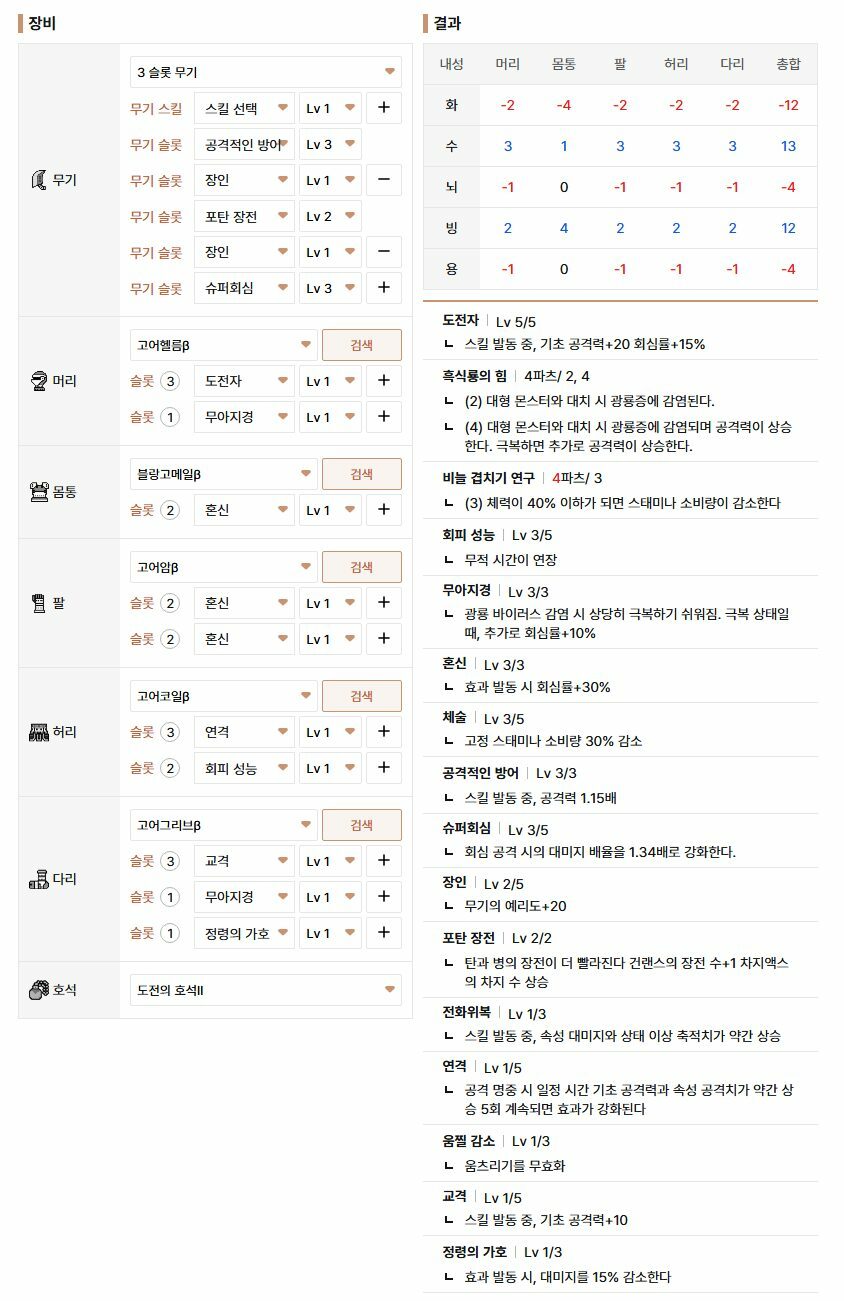 장비

무기
3 슬롯 무기
무기 스킬 스킬 선택 Lv 1 +
무기 슬롯 공격적인 방어 Lv 3
무기 슬롯 장인 Lv 1 −
무기 슬롯 포탄 장전 Lv 2
무기 슬롯 장인 Lv 1 −
무기 슬롯 슈퍼회심 Lv 3 +

머리
고어헬름β 검색
슬롯 3 도전자 Lv 1 +
슬롯 1 무아지경 Lv 1 +

몸통
블랑고메일β 검색
슬롯 2 혼신 Lv 1 +

팔
고어암β 검색
슬롯 2 혼신 Lv 1 +
슬롯 2 혼신 Lv 1 +

허리
고어코일β 검색
슬롯 3 연격 Lv 1 +
슬롯 2 회피 성능 Lv 1 +

다리
고어그리브β 검색
슬롯 3 교격 Lv 1 +
슬롯 1 무아지경 Lv 1 +
슬롯 1 정령의 가호 Lv 1 +

호석
도전의 호석II

결과

| 내성 | 머리 | 몸통 | 팔 | 허리 | 다리 | 총합 |
|---|---|---|---|---|---|---|
| 화 | -2 | -4 | -2 | -2 | -2 | -12 |
| 수 | 3 | 1 | 3 | 3 | 3 | 13 |
| 뇌 | -1 | 0 | -1 | -1 | -1 | -4 |
| 빙 | 2 | 4 | 2 | 2 | 2 | 12 |
| 용 | -1 | 0 | -1 | -1 | -1 | -4 |

도전자 | Lv 5/5
ㄴ 스킬 발동 중, 기초 공격력+20 회심률+15%

흑식룡의 힘 | 4파츠/ 2, 4
ㄴ (2) 대형 몬스터와 대치 시 광룡증에 감염된다.
ㄴ (4) 대형 몬스터와 대치 시 광룡증에 감염되며 공격력이 상승한다. 극복하면 추가로 공격력이 상승한다.

비늘 겹치기 연구 | 4파츠/ 3
ㄴ (3) 체력이 40% 이하가 되면 스태미나 소비량이 감소한다

회피 성능 | Lv 3/5
ㄴ 무적 시간이 연장

무아지경 | Lv 3/3
ㄴ 광룡 바이러스 감염 시 상당히 극복하기 쉬워짐. 극복 상태일 때, 추가로 회심률+10%

혼신 | Lv 3/3
ㄴ 효과 발동 시 회심률+30%

체술 | Lv 3/5
ㄴ 고정 스태미나 소비량 30% 감소

공격적인 방어 | Lv 3/3
ㄴ 스킬 발동 중, 공격력 1.15배

슈퍼회심 | Lv 3/5
ㄴ 회심 공격 시의 대미지 배율을 1.34배로 강화한다.

장인 | Lv 2/5
ㄴ 무기의 예리도+20

포탄 장전 | Lv 2/2
ㄴ 탄과 병의 장전이 더 빨라진다 건랜스의 장전 수+1 차지액스의 차지 수 상승

전화위복 | Lv 1/3
ㄴ 스킬 발동 중, 속성 대미지와 상태 이상 축적치가 약간 상승

연격 | Lv 1/5
ㄴ 공격 명중 시 일정 시간 기초 공격력과 속성 공격치가 약간 상승 5회 계속되면 효과가 강화된다

움찔 감소 | Lv 1/3
ㄴ 움츠리기를 무효화

교격 | Lv 1/5
ㄴ 스킬 발동 중, 기초 공격력+10

정령의 가호 | Lv 1/3
ㄴ 효과 발동 시, 대미지를 15% 감소한다